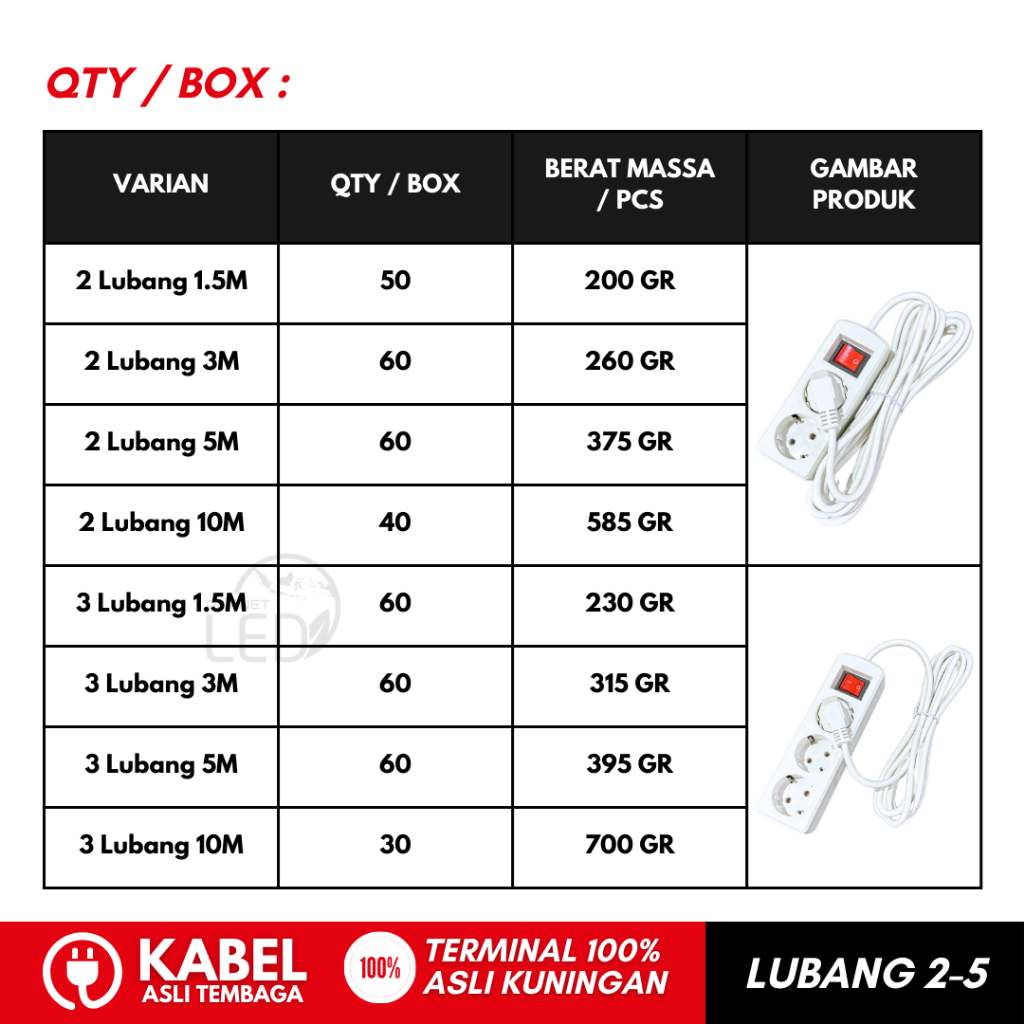 QTY / BOX :

| VARIAN | QTY / BOX | BERAT MASSA / PCS | GAMBAR PRODUK |
|---|---|---|---|
| 2 Lubang 1.5M | 50 | 200 GR | |
| 2 Lubang 3M | 60 | 260 GR | |
| 2 Lubang 5M | 60 | 375 GR | |
| 2 Lubang 10M | 40 | 585 GR | |
| 3 Lubang 1.5M | 60 | 230 GR | |
| 3 Lubang 3M | 60 | 315 GR | |
| 3 Lubang 5M | 60 | 395 GR | |
| 3 Lubang 10M | 30 | 700 GR | |

KABEL
ASLI TEMBAGA

100%

TERMINAL 100%
ASLI KUNINGAN

LUBANG 2-5

LED